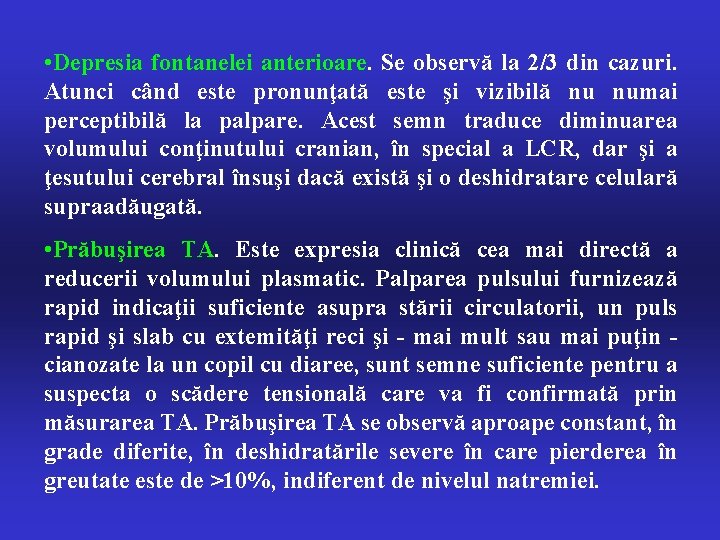 •Depresia fontanelei anterioare. Se observă la 2/3 din cazuri. Atunci când este pronunţată este şi vizibilă nu numai perceptibilă la palpare. Acest semn traduce diminuarea volumului conţinutului cranian, în special a LCR, dar şi a ţesutului cerebral însuşi dacă există şi o deshidratare celulară supraadăugată.

•Prăbuşirea TA. Este expresia clinică cea mai directă a reducerii volumului plasmatic. Palparea pulsului furnizează rapid indicaţii suficiente asupra stării circulatorii, un puls rapid şi slab cu extemităţi reci şi - mai mult sau mai puţin - cianozate la un copil cu diaree, sunt semne suficiente pentru a suspecta o scădere tensională care va fi confirmată prin măsurarea TA. Prăbuşirea TA se observă aproape constant, în grade diferite, în deshidratările severe în care pierderea în greutate este de >10%, indiferent de nivelul natremiei.